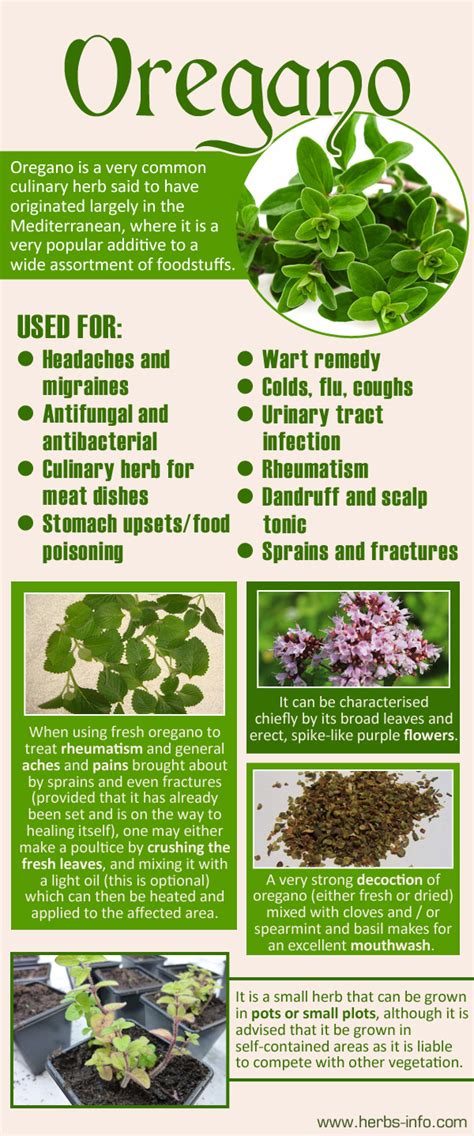 Oregano

Oregano is a very common culinary herb said to have originated largely in the Mediterranean, where it is a very popular additive to a wide assortment of foodstuffs.

USED FOR:

- Headaches and migraines
- Antifungal and antibacterial
- Culinary herb for meat dishes
- Stomach upsets/food poisoning
- Wart remedy
- Colds, flu, coughs
- Urinary tract infection
- Rheumatism
- Dandruff and scalp tonic
- Sprains and fractures

When using fresh oregano to treat rheumatism and general aches and pains brought about by sprains and even fractures (provided that it has already been set and is on the way to healing itself), one may either make a poultice by crushing the fresh leaves, and mixing it with a light oil (this is optional) which can then be heated and applied to the affected area.

It can be characterised chiefly by its broad leaves and erect, spike-like purple flowers.

A very strong decoction of oregano (either fresh or dried) mixed with cloves and / or spearmint and basil makes for an excellent mouthwash.

It is a small herb that can be grown in pots or small plots, although it is advised that it be grown in self-contained areas as it is liable to compete with other vegetation.

www.herbs-info.com